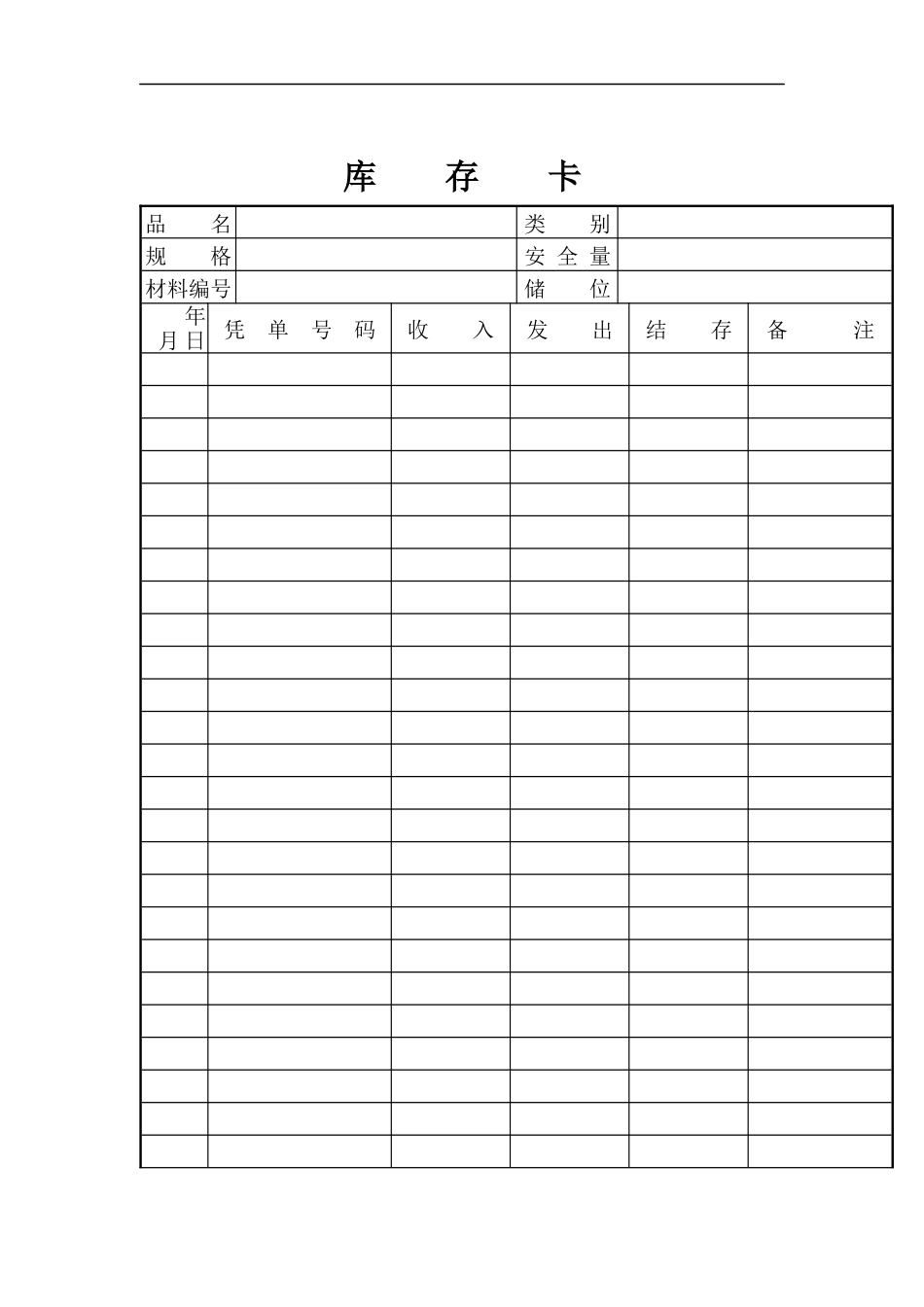 库 存 卡

| 品 名 | | 类 别 | |
|---|---|---|---|
| 规 格 | | 安 全 量 | |
| 材料编号 | | 储 位 | |

| 年 月 日 | 凭 单 号 码 | 收 入 | 发 出 | 结 存 | 备 注 |
|---|---|---|---|---|---|
| | | | | | |
| | | | | | |
| | | | | | |
| | | | | | |
| | | | | | |
| | | | | | |
| | | | | | |
| | | | | | |
| | | | | | |
| | | | | | |
| | | | | | |
| | | | | | |
| | | | | | |
| | | | | | |
| | | | | | |
| | | | | | |
| | | | | | |
| | | | | | |
| | | | | | |
| | | | | | |
| | | | | | |
| | | | | | |
| | | | | | |
| | | | | | |
| | | | | | |